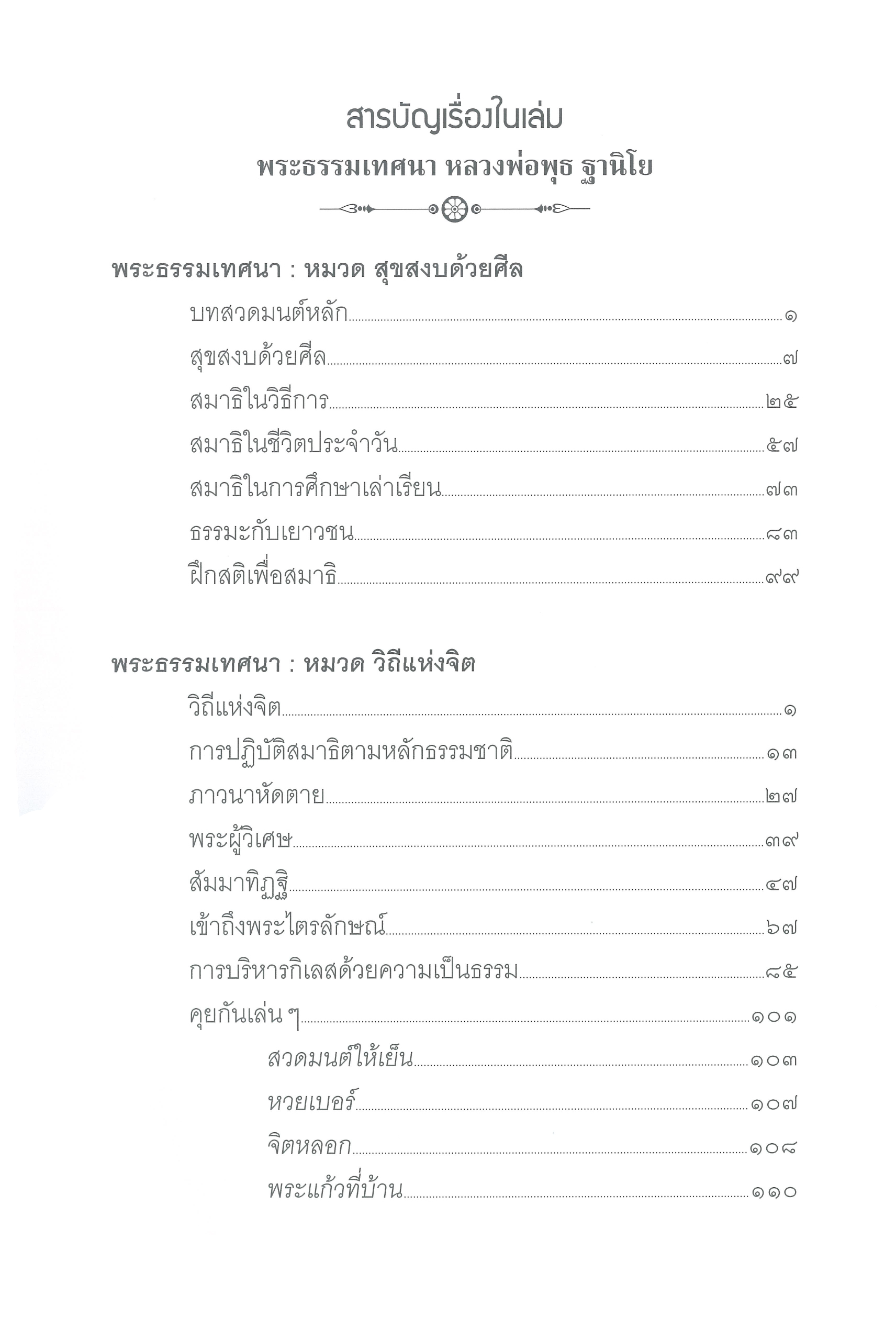 สารบัญเรื่องในเล่ม

พระธรรมเทศนา หลวงพ่อพุธ ฐานิโย

พระธรรมเทศนา : หมวด สุขสงบด้วยศีล

บทสวดมนต์หลัก ๑
สุขสงบด้วยศีล ๗
สมาธิในวิธีการ ๒๕
สมาธิในชีวิตประจำวัน ๕๗
สมาธิในการศึกษาเล่าเรียน ๗๓
ธรรมะกับเยาวชน ๘๓
ฝึกสติเพื่อสมาธิ ๙๙

พระธรรมเทศนา : หมวด วิถีแห่งจิต

วิถีแห่งจิต ๑
การปฏิบัติสมาธิตามหลักธรรมชาติ ๑๓
ภาวนาหัดตาย ๒๗
พระผู้วิเศษ ๓๙
สัมมาทิฏฐิ ๔๗
เข้าถึงพระไตรลักษณ์ ๖๗
การบริหารกิเลสด้วยความเป็นธรรม ๘๕
คุยกันเล่น ๆ ๑๐๑
สวดมนต์ให้เย็น ๑๐๓
หวยเบอร์ ๑๐๗
จิตหลอก ๑๐๘
พระแก้วที่บ้าน ๑๑๐